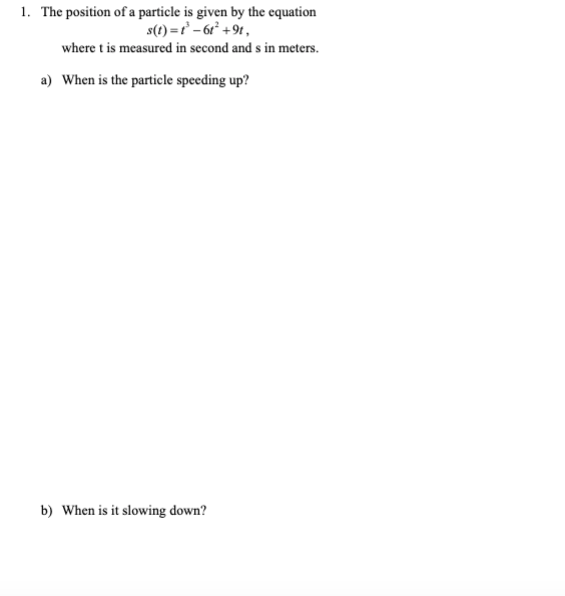 1. The position of a particle is given by the equation

$s(t) = t^3 - 6t^2 + 9t$,

where t is measured in second and s in meters.

a) When is the particle speeding up?

b) When is it slowing down?